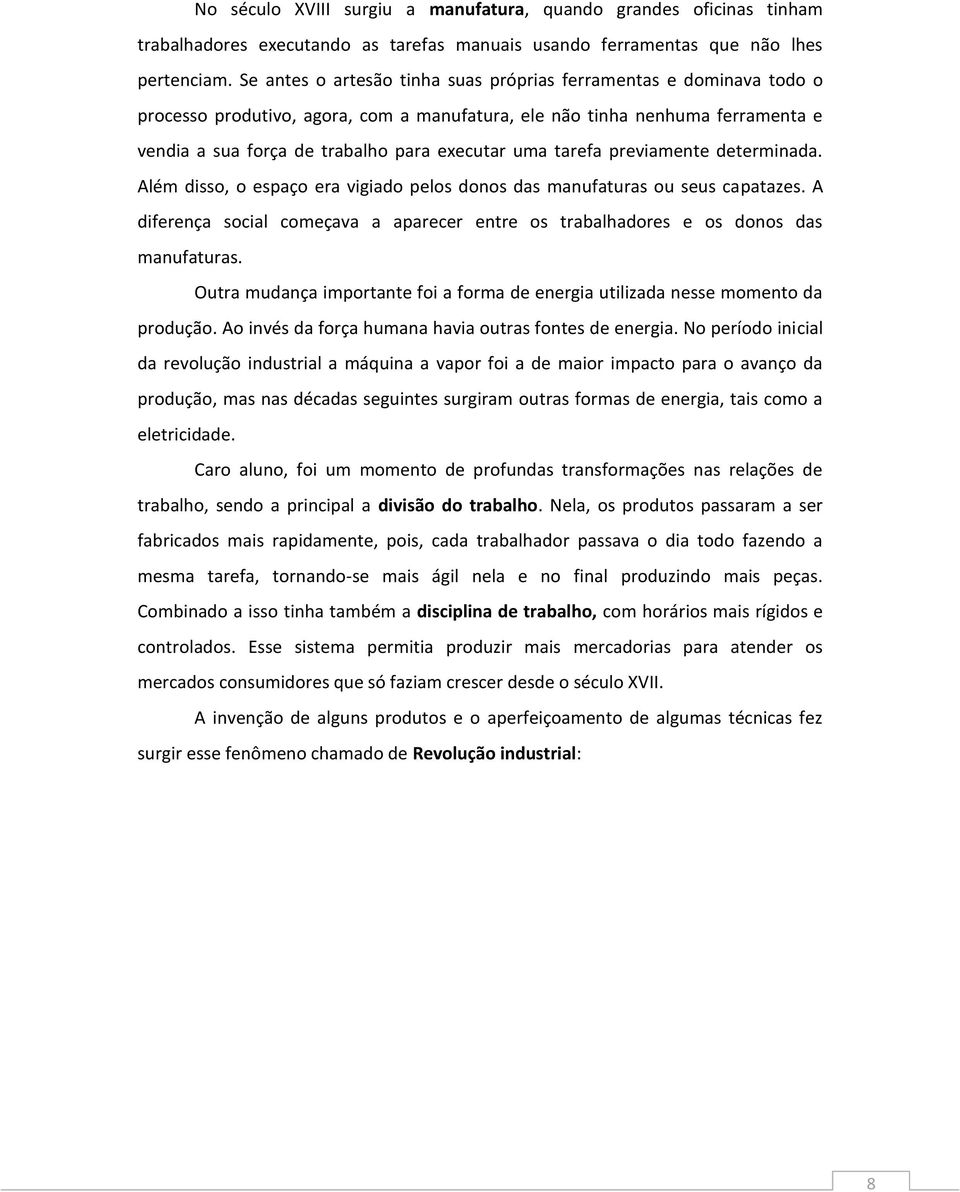 No século XVIII surgiu a manufatura, quando grandes oficinas tinham trabalhadores executando as tarefas manuais usando ferramentas que não lhes pertenciam. Se antes o artesão tinha suas próprias ferramentas e dominava todo o processo produtivo, agora, com a manufatura, ele não tinha nenhuma ferramenta e vendia a sua força de trabalho para executar uma tarefa previamente determinada. Além disso, o espaço era vigiado pelos donos das manufaturas ou seus capatazes. A diferença social começava a aparecer entre os trabalhadores e os donos das manufaturas.

Outra mudança importante foi a forma de energia utilizada nesse momento da produção. Ao invés da força humana havia outras fontes de energia. No período inicial da revolução industrial a máquina a vapor foi a de maior impacto para o avanço da produção, mas nas décadas seguintes surgiram outras formas de energia, tais como a eletricidade.

Caro aluno, foi um momento de profundas transformações nas relações de trabalho, sendo a principal a divisão do trabalho. Nela, os produtos passaram a ser fabricados mais rapidamente, pois, cada trabalhador passava o dia todo fazendo a mesma tarefa, tornando-se mais ágil nela e no final produzindo mais peças. Combinado a isso tinha também a disciplina de trabalho, com horários mais rígidos e controlados. Esse sistema permitia produzir mais mercadorias para atender os mercados consumidores que só faziam crescer desde o século XVII.

A invenção de alguns produtos e o aperfeiçoamento de algumas técnicas fez surgir esse fenômeno chamado de Revolução industrial:

8